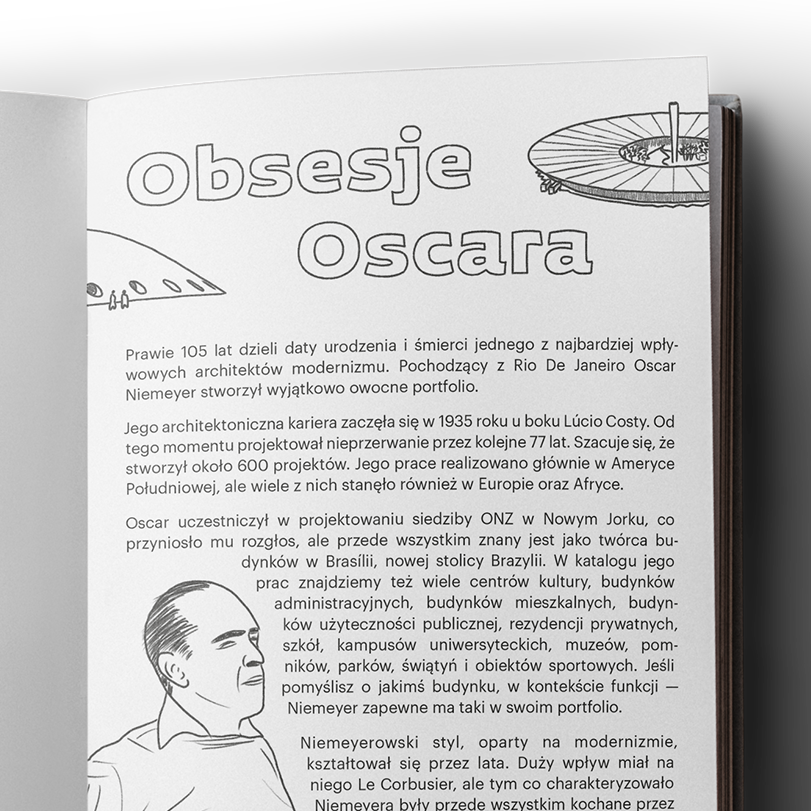 Obsesje Oscara

Prawie 105 lat dzieli daty urodzenia i śmierci jednego z najbardziej wpływowych architektów modernizmu. Pochodzący z Rio De Janeiro Oscar Niemeyer stworzył wyjątkowo owocne portfolio.

Jego architektoniczna kariera zaczęła się w 1935 roku u boku Lúcio Costy. Od tego momentu projektował nieprzerwanie przez kolejne 77 lat. Szacuje się, że stworzył około 600 projektów. Jego prace realizowano głównie w Ameryce Południowej, ale wiele z nich stanęło również w Europie oraz Afryce.

Oscar uczestniczył w projektowaniu siedziby ONZ w Nowym Jorku, co przyniosło mu rozgłos, ale przede wszystkim znany jest jako twórca budynków w Brasílii, nowej stolicy Brazylii. W katalogu jego prac znajdziemy też wiele centrów kultury, budynków administracyjnych, budynków mieszkalnych, budynków użyteczności publicznej, rezydencji prywatnych, szkół, kampusów uniwersyteckich, muzeów, pomników, parków, świątyń i obiektów sportowych. Jeśli pomyślisz o jakimś budynku, w kontekście funkcji — Niemeyer zapewne ma taki w swoim portfolio.

Niemeyerowski styl, oparty na modernizmie, kształtował się przez lata. Duży wpływ miał na niego Le Corbusier, ale tym co charakteryzowało Niemeyera były przede wszystkim kochane przez